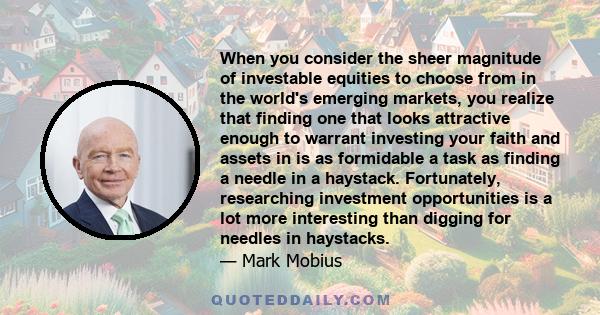 When you consider the sheer magnitude of investable equities to choose from in the world's emerging markets, you realize that finding one that looks attractive enough to warrant investing your faith and assets in is as formidable a task as finding a needle in a haystack. Fortunately, researching investment opportunities is a lot more interesting than digging for needles in haystacks.
— Mark Mobius

QUOTEDDAILY.COM